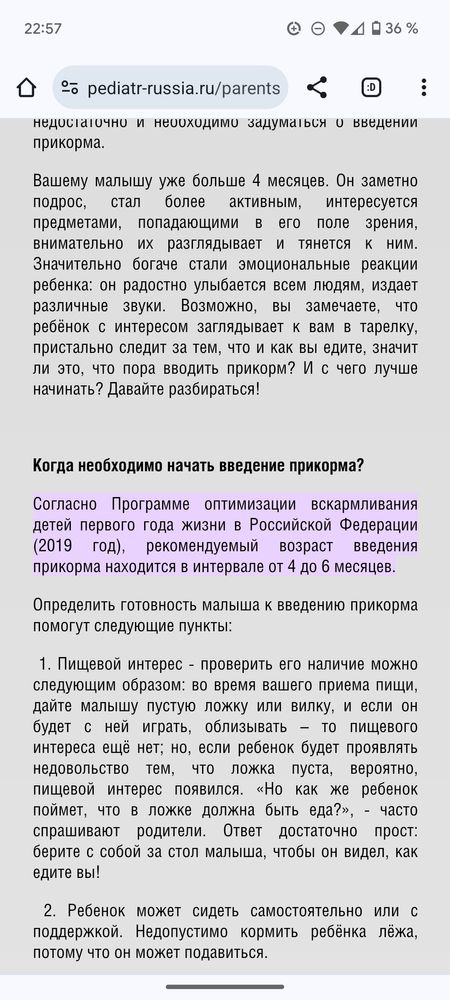 22:57

36 %

pediatr-russia.ru/parents

:D

недостаточно и необходимо задуматься о введении прикорма.

Вашему малышу уже больше 4 месяцев. Он заметно подрос, стал более активным, интересуется предметами, попадающими в его поле зрения, внимательно их разглядывает и тянется к ним. Значительно богаче стали эмоциональные реакции ребенка: он радостно улыбается всем людям, издает различные звуки. Возможно, вы замечаете, что ребёнок с интересом заглядывает к вам в тарелку, пристально следит за тем, что и как вы едите, значит ли это, что пора вводить прикорм? И с чего лучше начинать? Давайте разбираться!

Когда необходимо начать введение прикорма?

Согласно Программе оптимизации вскармливания детей первого года жизни в Российской Федерации (2019 год), рекомендуемый возраст введения прикорма находится в интервале от 4 до 6 месяцев.

Определить готовность малыша к введению прикорма помогут следующие пункты:

1. Пищевой интерес - проверить его наличие можно следующим образом: во время вашего приема пищи, дайте малышу пустую ложку или вилку, и если он будет с ней играть, облизывать – то пищевого интереса ещё нет; но, если ребенок будет проявлять недовольство тем, что ложка пуста, вероятно, пищевой интерес появился. «Но как же ребенок поймет, что в ложке должна быть еда?», - часто спрашивают родители. Ответ достаточно прост: берите с собой за стол малыша, чтобы он видел, как едите вы!

2. Ребенок может сидеть самостоятельно или с поддержкой. Недопустимо кормить ребёнка лёжа, потому что он может подавиться.